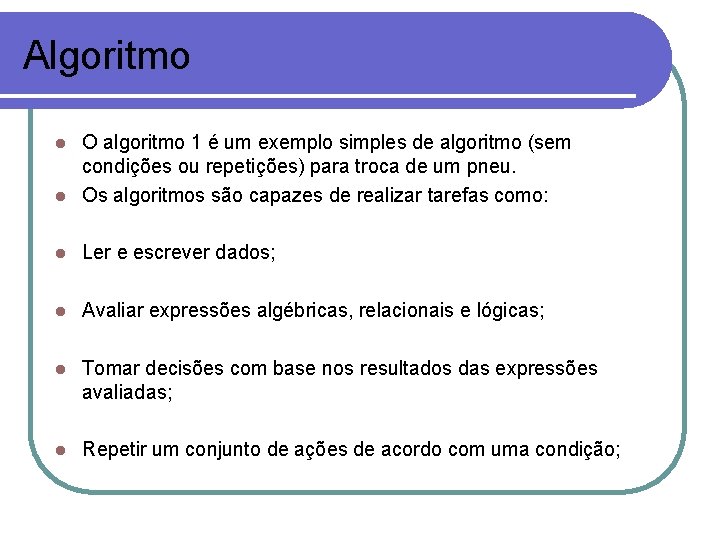 Algoritmo

O algoritmo 1 é um exemplo simples de algoritmo (sem condições ou repetições) para troca de um pneu.

Os algoritmos são capazes de realizar tarefas como:

Ler e escrever dados;

Avaliar expressões algébricas, relacionais e lógicas;

Tomar decisões com base nos resultados das expressões avaliadas;

Repetir um conjunto de ações de acordo com uma condição;